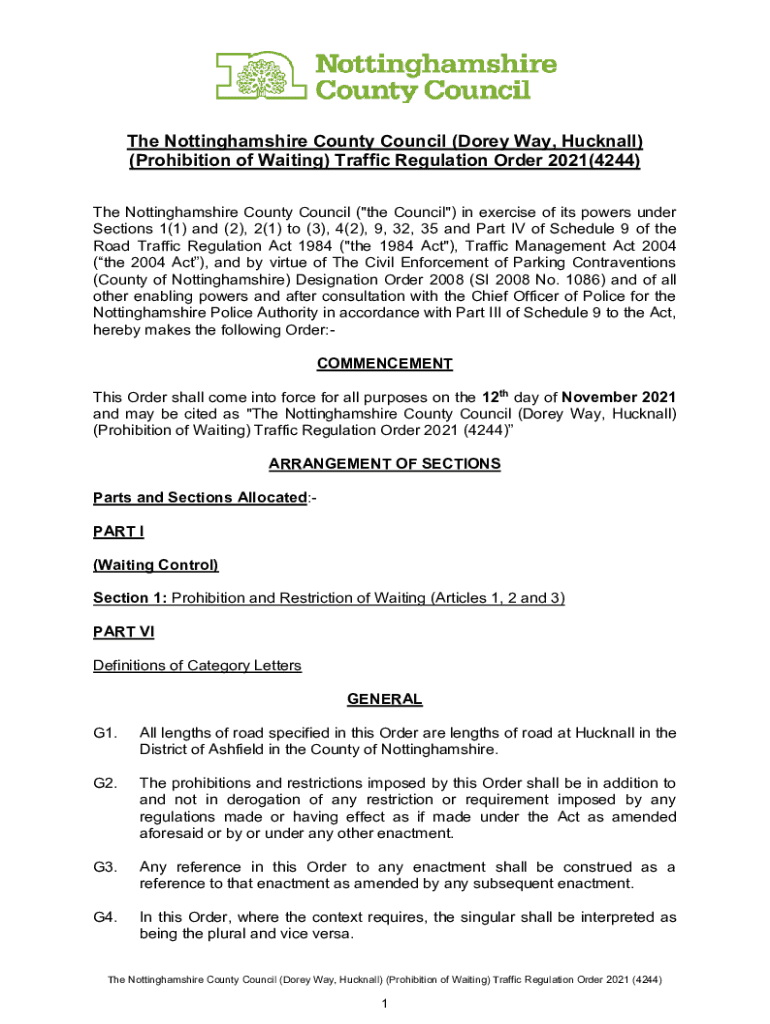 Nottinghamshire County Council

The Nottinghamshire County Council (Dorey Way, Hucknall) (Prohibition of Waiting) Traffic Regulation Order 2021(4244)

The Nottinghamshire County Council ("the Council") in exercise of its powers under Sections 1(1) and (2), 2(1) to (3), 4(2), 9, 32, 35 and Part IV of Schedule 9 of the Road Traffic Regulation Act 1984 ("the 1984 Act"), Traffic Management Act 2004 (“the 2004 Act”), and by virtue of The Civil Enforcement of Parking Contraventions (County of Nottinghamshire) Designation Order 2008 (SI 2008 No. 1086) and of all other enabling powers and after consultation with the Chief Officer of Police for the Nottinghamshire Police Authority in accordance with Part III of Schedule 9 to the Act, hereby makes the following Order:-

COMMENCEMENT

This Order shall come into force for all purposes on the 12$^{th}$ day of November 2021 and may be cited as "The Nottinghamshire County Council (Dorey Way, Hucknall) (Prohibition of Waiting) Traffic Regulation Order 2021 (4244)”

ARRANGEMENT OF SECTIONS

Parts and Sections Allocated:-

PART I

(Waiting Control)

Section 1: Prohibition and Restriction of Waiting (Articles 1, 2 and 3)

PART VI

Definitions of Category Letters

GENERAL

G1. All lengths of road specified in this Order are lengths of road at Hucknall in the District of Ashfield in the County of Nottinghamshire.

G2. The prohibitions and restrictions imposed by this Order shall be in addition to and not in derogation of any restriction or requirement imposed by any regulations made or having effect as if made under the Act as amended aforesaid or by or under any other enactment.

G3. Any reference in this Order to any enactment shall be construed as a reference to that enactment as amended by any subsequent enactment.

G4. In this Order, where the context requires, the singular shall be interpreted as being the plural and vice versa.

The Nottinghamshire County Council (Dorey Way, Hucknall) (Prohibition of Waiting) Traffic Regulation Order 2021 (4244)

1